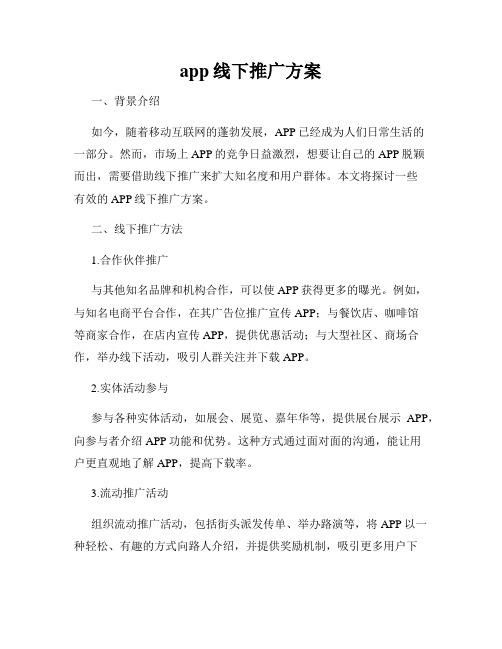 app 线下推广方案

一、背景介绍

如今，随着移动互联网的蓬勃发展，APP 已经成为人们日常生活的一部分。然而，市场上 APP 的竞争日益激烈，想要让自己的 APP 脱颖而出，需要借助线下推广来扩大知名度和用户群体。本文将探讨一些有效的 APP 线下推广方案。

二、线下推广方法

1.合作伙伴推广

与其他知名品牌和机构合作，可以使 APP 获得更多的曝光。例如，与知名电商平台合作，在其广告位推广宣传 APP；与餐饮店、咖啡馆等商家合作，在店内宣传 APP，提供优惠活动；与大型社区、商场合作，举办线下活动，吸引人群关注并下载 APP。

2.实体活动参与

参与各种实体活动，如展会、展览、嘉年华等，提供展台展示 APP，向参与者介绍 APP 功能和优势。这种方式通过面对面的沟通，能让用户更直观地了解 APP，提高下载率。

3.流动推广活动

组织流动推广活动，包括街头派发传单、举办路演等，将 APP 以一种轻松、有趣的方式向路人介绍，并提供奖励机制，吸引更多用户下